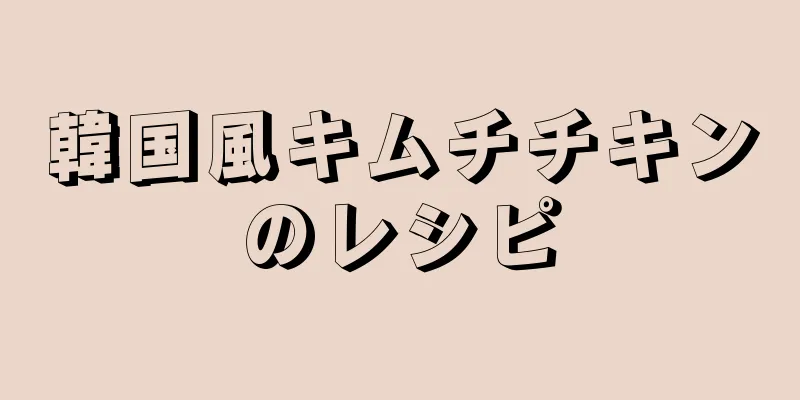 韓国風キムチチキンのレシピ